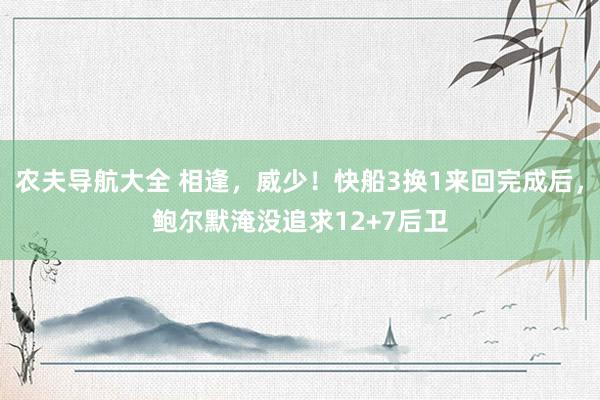 农夫导航大全 相逢，威少！快船3换1来回完成后，鲍尔默淹没追求12+7后卫